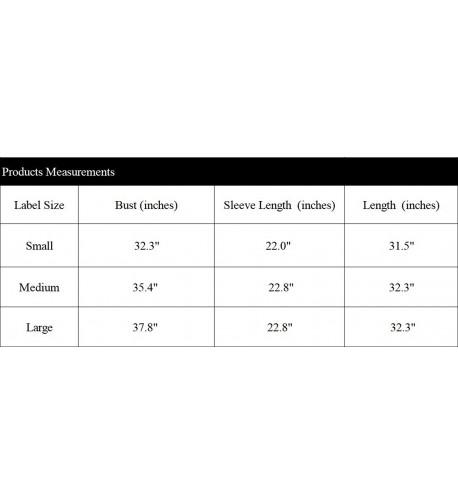 Products Measurements

| Label Size | Bust (inches) | Sleeve Length (inches) | Length (inches) |
|---|---|---|---|
| Small | 32.3" | 22.0" | 31.5" |
| Medium | 35.4" | 22.8" | 32.3" |
| Large | 37.8" | 22.8" | 32.3" |